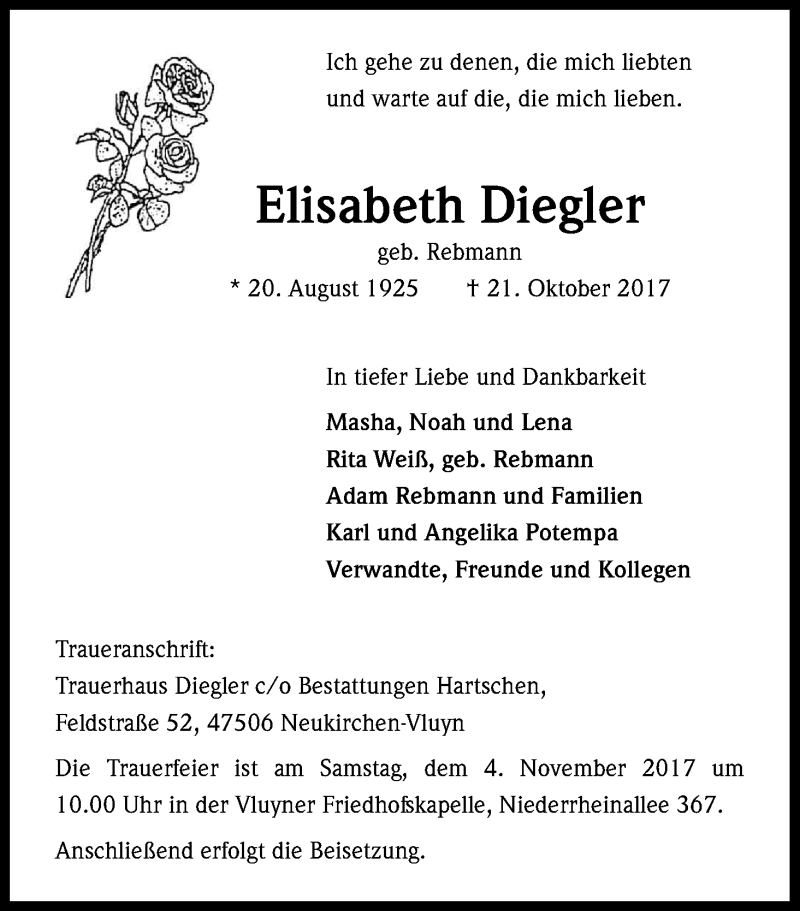 Ich gehe zu denen, die mich liebten
und warte auf die, die mich lieben.

Elisabeth Diegler

geb. Rebmann

* 20. August 1925 † 21. Oktober 2017

In tiefer Liebe und Dankbarkeit

Masha, Noah und Lena
Rita Weiß, geb. Rebmann
Adam Rebmann und Familien
Karl und Angelika Potempa
Verwandte, Freunde und Kollegen

Traueranschrift:
Trauerhaus Diegler c/o Bestattungen Hartschen,
Feldstraße 52, 47506 Neukirchen-Vluyn

Die Trauerfeier ist am Samstag, dem 4. November 2017 um 10.00 Uhr in der Vluyner Friedhofskapelle, Niederrheinallee 367.

Anschließend erfolgt die Beisetzung.